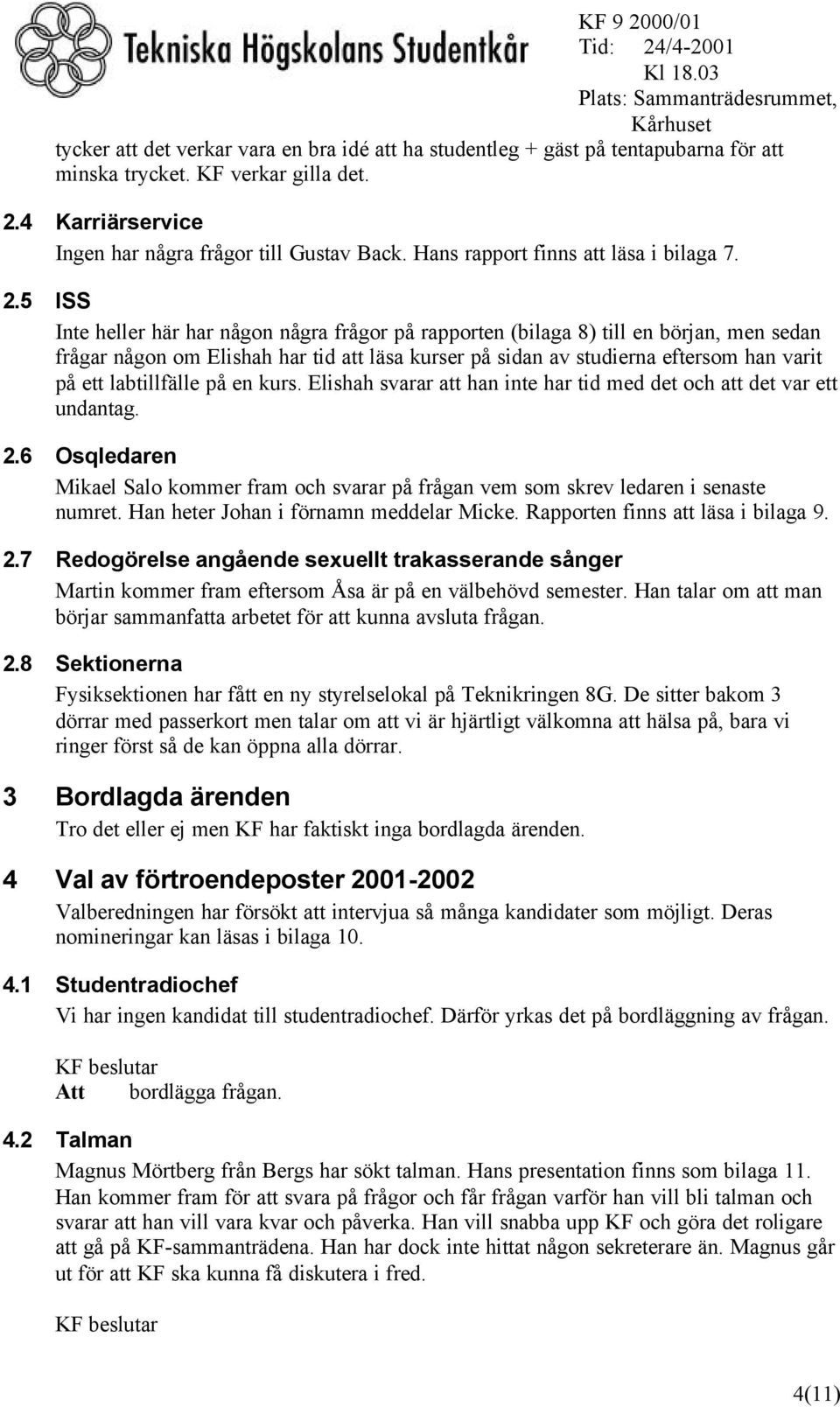 Tekniska Högskolans Studentkår

KF 9 2000/01
Tid: 24/4-2001
Kl 18.03
Plats: Sammanträdesrummet, Kårhuset

tycker att det verkar vara en bra idé att ha studentleg + gäst på tentapubarna för att minska trycket. KF verkar gilla det.

2.4 Karriärservice

Ingen har några frågor till Gustav Back. Hans rapport finns att läsa i bilaga 7.

2.5 ISS

Inte heller här har någon några frågor på rapporten (bilaga 8) till en början, men sedan frågar någon om Elishah har tid att läsa kurser på sidan av studierna eftersom han varit på ett labtillfälle på en kurs. Elishah svarar att han inte har tid med det och att det var ett undantag.

2.6 Osqledaren

Mikael Salo kommer fram och svarar på frågan vem som skrev ledaren i senaste numret. Han heter Johan i förnamn meddelar Micke. Rapporten finns att läsa i bilaga 9.

2.7 Redogörelse angående sexuellt trakasserande sånger

Martin kommer fram eftersom Åsa är på en välbehövd semester. Han talar om att man börjar sammanfatta arbetet för att kunna avsluta frågan.

2.8 Sektionerna

Fysiksektionen har fått en ny styrelselokal på Teknikringen 8G. De sitter bakom 3 dörrar med passerkort men talar om att vi är hjärtligt välkomna att hälsa på, bara vi ringer först så de kan öppna alla dörrar.

3 Bordlagda ärenden

Tro det eller ej men KF har faktiskt inga bordlagda ärenden.

4 Val av förtroendeposter 2001-2002

Valberedningen har försökt att intervjua så många kandidater som möjligt. Deras nomineringar kan läsas i bilaga 10.

4.1 Studentradiochef

Vi har ingen kandidat till studentradiochef. Därför yrkas det på bordläggning av frågan.

KF beslutar
Att bordlägga frågan.

4.2 Talman

Magnus Mörtberg från Bergs har sökt talman. Hans presentation finns som bilaga 11. Han kommer fram för att svara på frågor och får frågan varför han vill bli talman och svarar att han vill vara kvar och påverka. Han vill snabba upp KF och göra det roligare att gå på KF-sammanträdena. Han har dock inte hittat någon sekreterare än. Magnus går ut för att KF ska kunna få diskutera i fred.

KF beslutar

4(11)